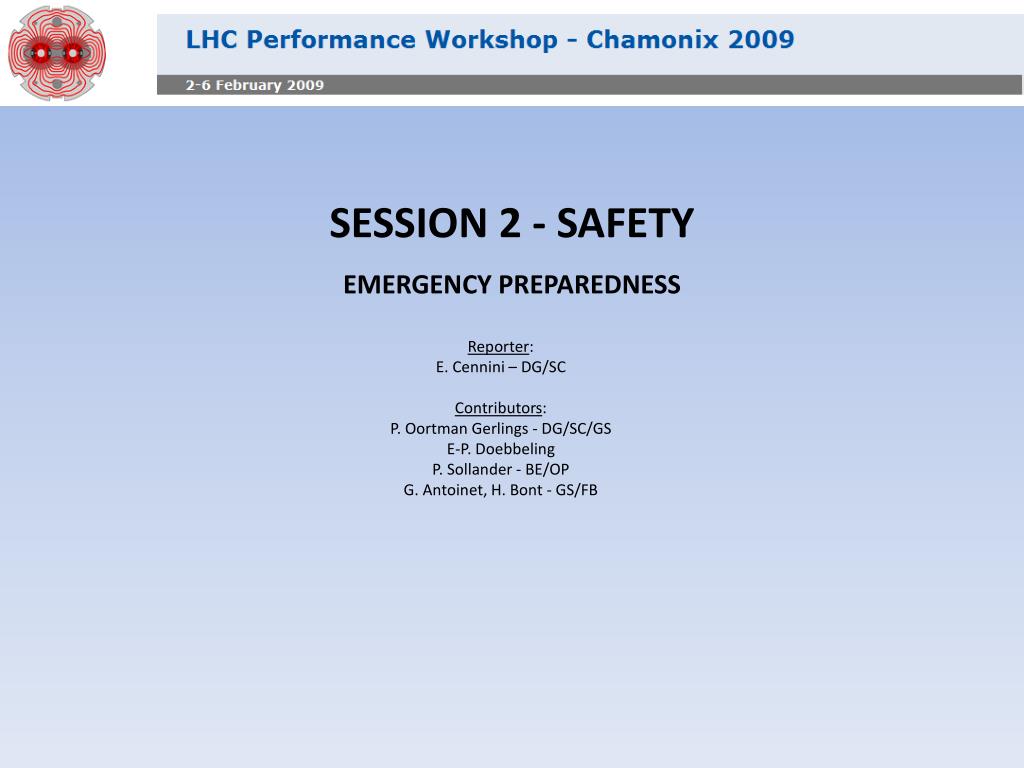 LHC Performance Workshop - Chamonix 2009

2-6 February 2009

SESSION 2 - SAFETY

EMERGENCY PREPAREDNESS

Reporter:
E. Cennini – DG/SC

Contributors:
P. Oortman Gerlings - DG/SC/GS
E-P. Doebbeling
P. Sollander - BE/OP
G. Antoinet, H. Bont - GS/FB